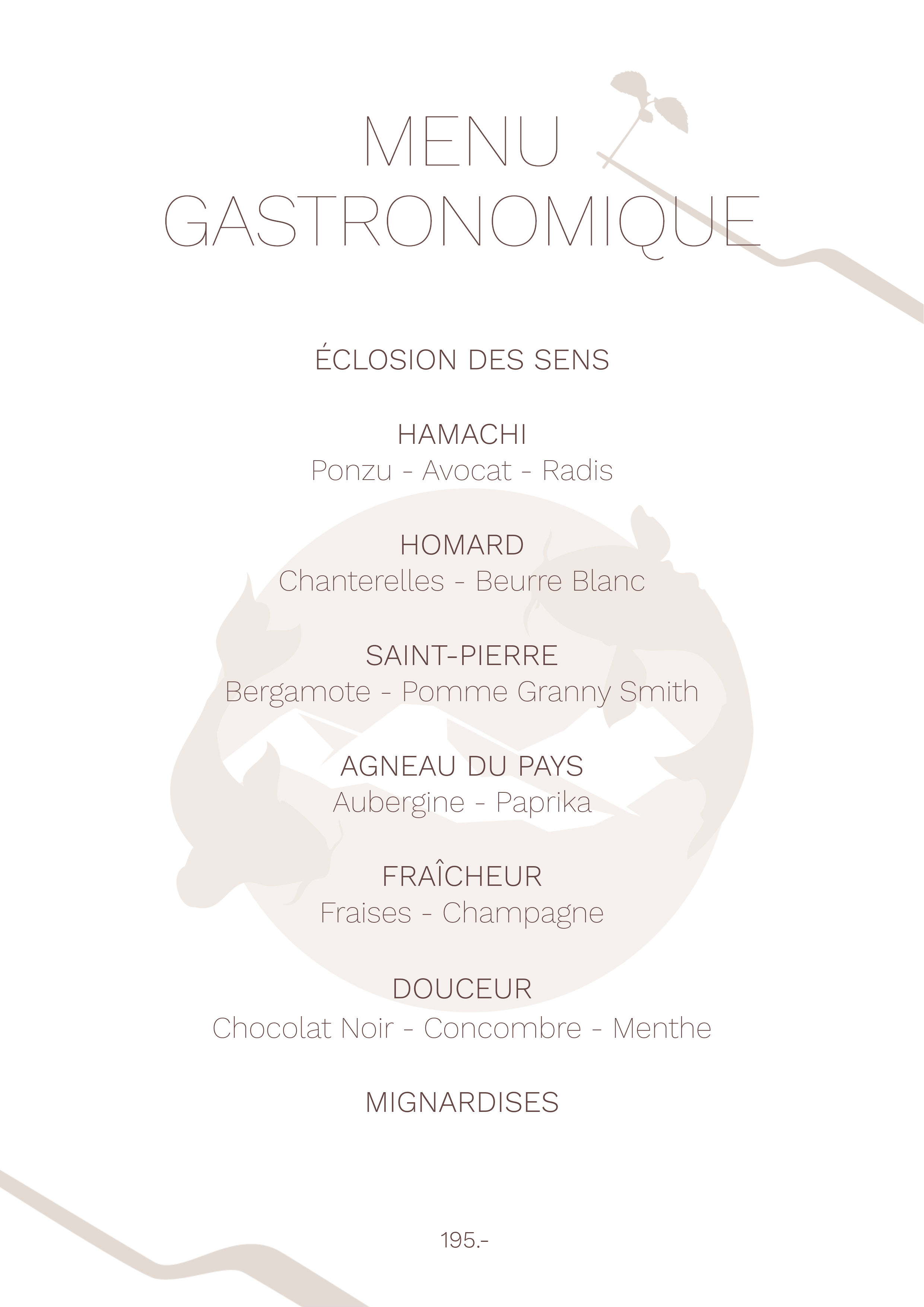 MENU
GASTRONOMIQUE

ÉCLOSION DES SENS

HAMACHI
Ponzu - Avocat - Radis

HOMARD
Chanterelles - Beurre Blanc

SAINT-PIERRE
Bergamote - Pomme Granny Smith

AGNEAU DU PAYS
Aubergine - Paprika

FRAÎCHEUR
Fraises - Champagne

DOUCEUR
Chocolat Noir - Concombre - Menthe

MIGNARDISES

195.-